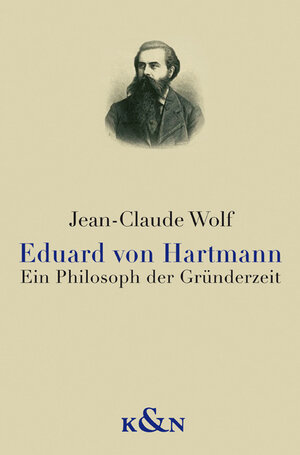 Jean-Claude Wolf

Eduard von Hartmann
Ein Philosoph der Gründerzeit

K&N